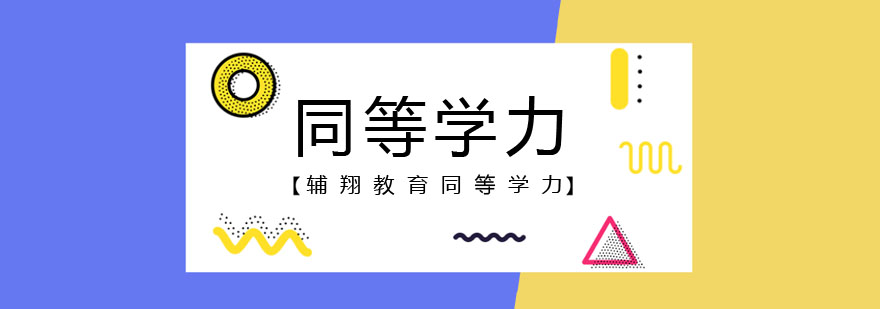 同等学力

【辅翔教育同等学力】